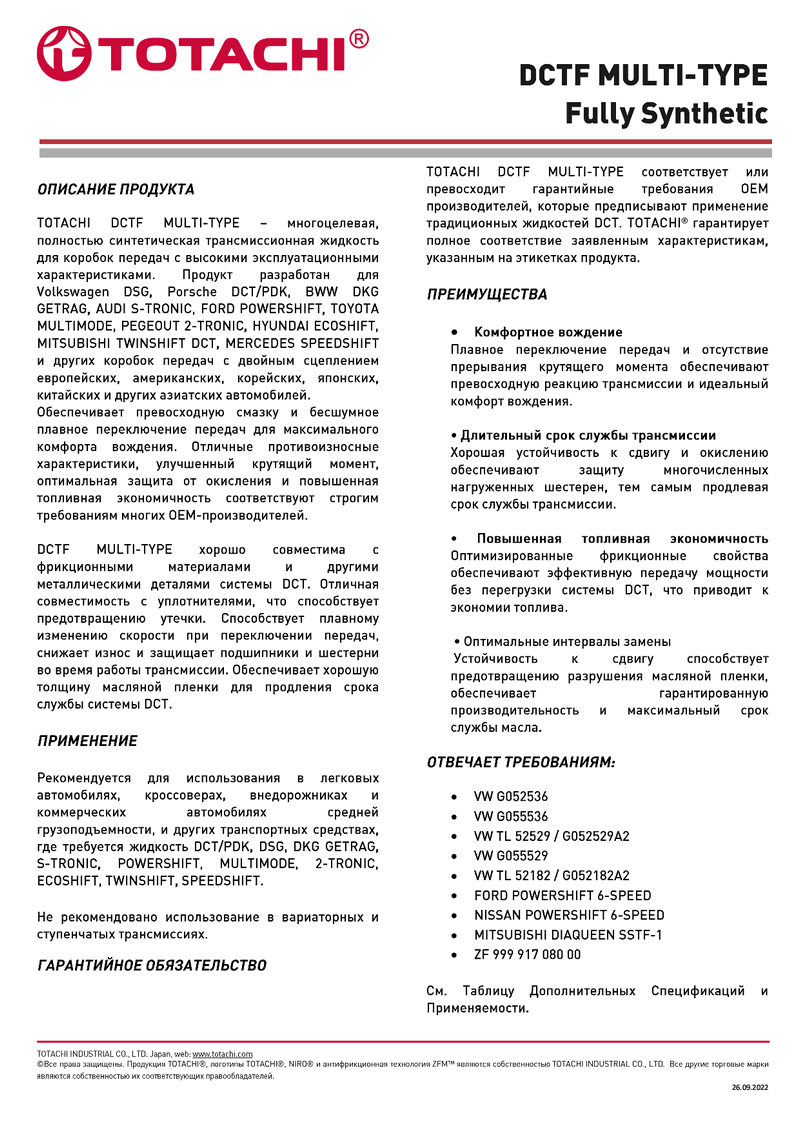 TOTACHI®

DCTF MULTI-TYPE
Fully Synthetic

ОПИСАНИЕ ПРОДУКТА

TOTACHI DCTF MULTI-TYPE – многоцелевая, полностью синтетическая трансмиссионная жидкость для коробок передач с высокими эксплуатационными характеристиками. Продукт разработан для Volkswagen DSG, Porsche DCT/PDK, BWW DKG GETRAG, AUDI S-TRONIC, FORD POWERSHIFT, TOYOTA MULTIMODE, PEGEOUT 2-TRONIC, HYUNDAI ECOSHIFT, MITSUBISHI TWINSHIFT DCT, MERCEDES SPEEDSHIFT и других коробок передач с двойным сцеплением европейских, американских, корейских, японских, китайских и других азиатских автомобилей.
Обеспечивает превосходную смазку и бесшумное плавное переключение передач для максимального комфорта вождения. Отличные противоизносные характеристики, улучшенный крутящий момент, оптимальная защита от окисления и повышенная топливная экономичность соответствуют строгим требованиям многих OEM-производителей.

DCTF MULTI-TYPE хорошо совместима с фрикционными материалами и другими металлическими деталями системы DCT. Отличная совместимость с уплотнителями, что способствует предотвращению утечки. Способствует плавному изменению скорости при переключении передач, снижает износ и защищает подшипники и шестерни во время работы трансмиссии. Обеспечивает хорошую толщину масляной пленки для продления срока службы системы DCT.

ПРИМЕНЕНИЕ

Рекомендуется для использования в легковых автомобилях, кроссоверах, внедорожниках и коммерческих автомобилях средней грузоподъемности, и других транспортных средствах, где требуется жидкость DCT/PDK, DSG, DKG GETRAG, S-TRONIC, POWERSHIFT, MULTIMODE, 2-TRONIC, ECOSHIFT, TWINSHIFT, SPEEDSHIFT.

Не рекомендовано использование в вариаторных и ступенчатых трансмиссиях.

ГАРАНТИЙНОЕ ОБЯЗАТЕЛЬСТВО

TOTACHI DCTF MULTI-TYPE соответствует или превосходит гарантийные требования OEM производителей, которые предписывают применение традиционных жидкостей DCT. TOTACHI® гарантирует полное соответствие заявленным характеристикам, указанным на этикетках продукта.

ПРЕИМУЩЕСТВА

• Комфортное вождение
Плавное переключение передач и отсутствие прерывания крутящего момента обеспечивают превосходную реакцию трансмиссии и идеальный комфорт вождения.

• Длительный срок службы трансмиссии
Хорошая устойчивость к сдвигу и окислению обеспечивают защиту многочисленных нагруженных шестерен, тем самым продлевая срок службы трансмиссии.

• Повышенная топливная экономичность
Оптимизированные фрикционные свойства обеспечивают эффективную передачу мощности без перегрузки системы DCT, что приводит к экономии топлива.

• Оптимальные интервалы замены
Устойчивость к сдвигу способствует предотвращению разрушения масляной пленки, обеспечивает гарантированную производительность и максимальный срок службы масла.

ОТВЕЧАЕТ ТРЕБОВАНИЯМ:

• VW G052536
• VW G055536
• VW TL 52529 / G052529A2
• VW G055529
• VW TL 52182 / G052182A2
• FORD POWERSHIFT 6-SPEED
• NISSAN POWERSHIFT 6-SPEED
• MITSUBISHI DIAQUEEN SSTF-1
• ZF 999 917 080 00

См. Таблицу Дополнительных Спецификаций и Применяемости.

TOTACHI INDUSTRIAL CO., LTD. Japan, web: www.totachi.com
©Все права защищены. Продукция TOTACHI®, логотипы TOTACHI®, NIRO® и антифрикционная технология ZFM™ являются собственностью TOTACHI INDUSTRIAL CO., LTD. Все другие торговые марки являются собственностью их соответствующих правообладателей.
26.09.2022